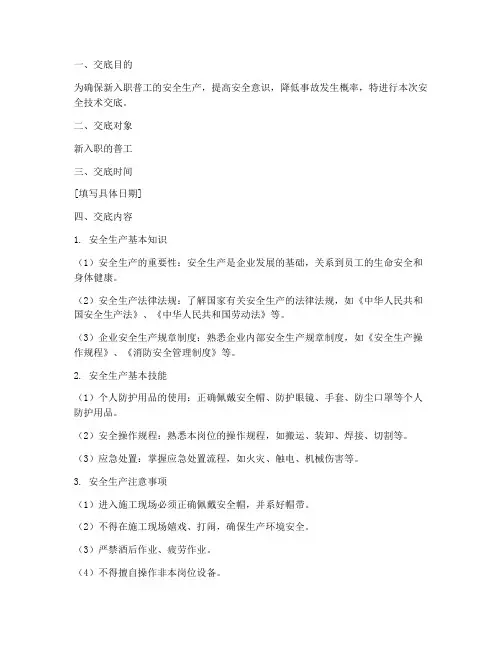 一、交底目的

为确保新入职普工的安全生产，提高安全意识，降低事故发生概率，特进行本次安全技术交底。

二、交底对象

新入职的普工

三、交底时间

[填写具体日期]

四、交底内容

1. 安全生产基本知识

（1）安全生产的重要性：安全生产是企业发展的基础，关系到员工的生命安全和身体健康。

（2）安全生产法律法规：了解国家有关安全生产的法律法规，如《中华人民共和国安全生产法》、《中华人民共和国劳动法》等。

（3）企业安全生产规章制度：熟悉企业内部安全生产规章制度，如《安全生产操作规程》、《消防安全管理制度》等。

2. 安全生产基本技能

（1）个人防护用品的使用：正确佩戴安全帽、防护眼镜、手套、防尘口罩等个人防护用品。

（2）安全操作规程：熟悉本岗位的操作规程，如搬运、装卸、焊接、切割等。

（3）应急处置：掌握应急处置流程，如火灾、触电、机械伤害等。

3. 安全生产注意事项

（1）进入施工现场必须正确佩戴安全帽，并系好帽带。

（2）不得在施工现场嬉戏、打闹，确保生产环境安全。

（3）严禁酒后作业、疲劳作业。

（4）不得擅自操作非本岗位设备。